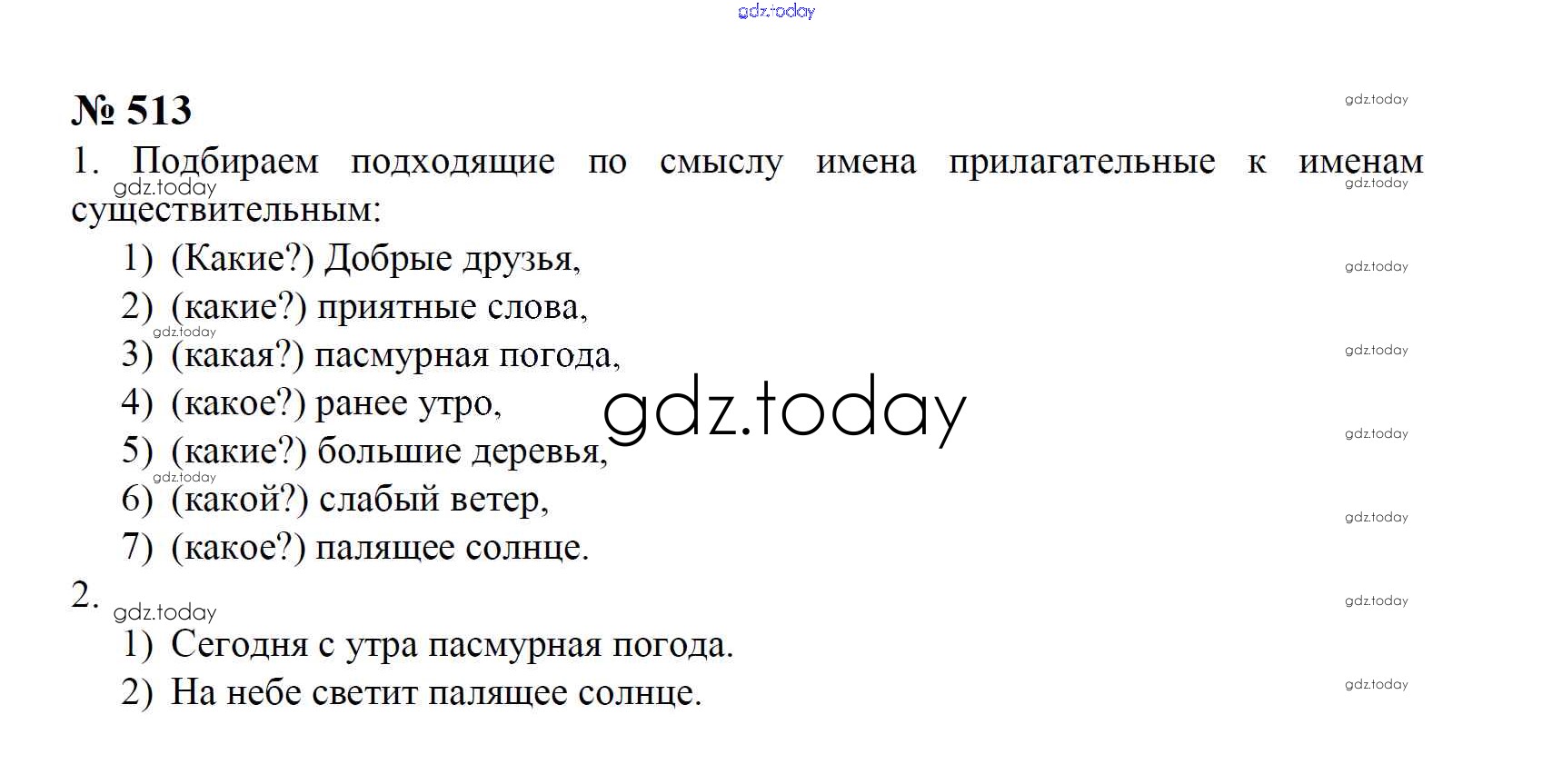 № 513

1. Подбираем подходящие по смыслу имена прилагательные к именам существительным:

1) (Какие?) Добрые друзья,
2) (какие?) приятные слова,
3) (какая?) пасмурная погода,
4) (какое?) ранее утро,
5) (какие?) большие деревья,
6) (какой?) слабый ветер,
7) (какое?) палящее солнце.

2.

1) Сегодня с утра пасмурная погода.
2) На небе светит палящее солнце.

gdz.today